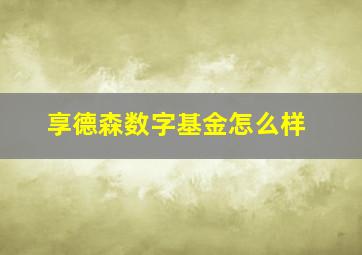 享德森数字基金怎么样